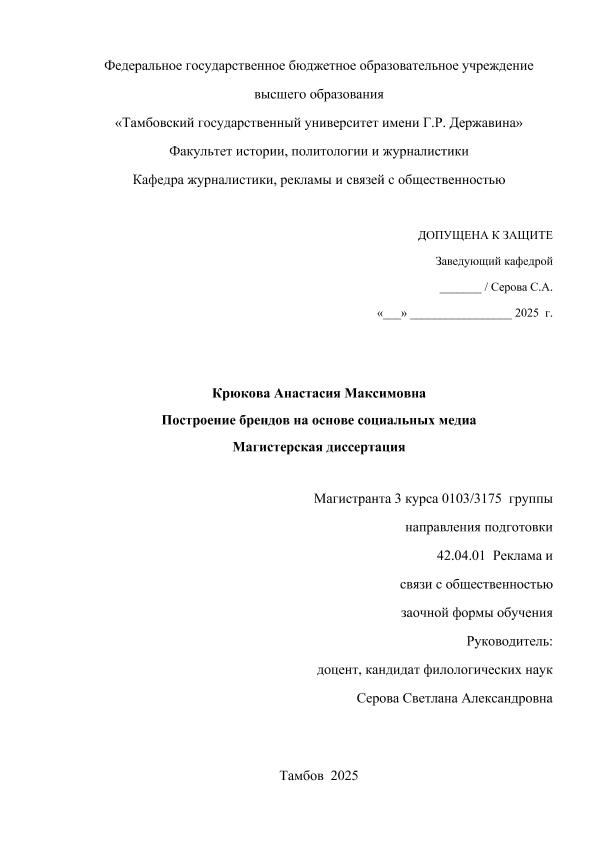 Федеральное государственное бюджетное образовательное учреждение

высшего образования

«Тамбовский государственный университет имени Г.Р. Державина»

Факультет истории, политологии и журналистики

Кафедра журналистики, рекламы и связей с общественностью

ДОПУЩЕНА К ЗАЩИТЕ

Заведующий кафедрой

_______ / Серова С.А.

«___» ________________ 2025 г.

Крюкова Анастасия Максимовна

Построение брендов на основе социальных медиа

Магистерская диссертация

Магистранта 3 курса 0103/3175 группы

направления подготовки

42.04.01 Реклама и

связи с общественностью

заочной формы обучения

Руководитель:

доцент, кандидат филологических наук

Серова Светлана Александровна

Тамбов 2025